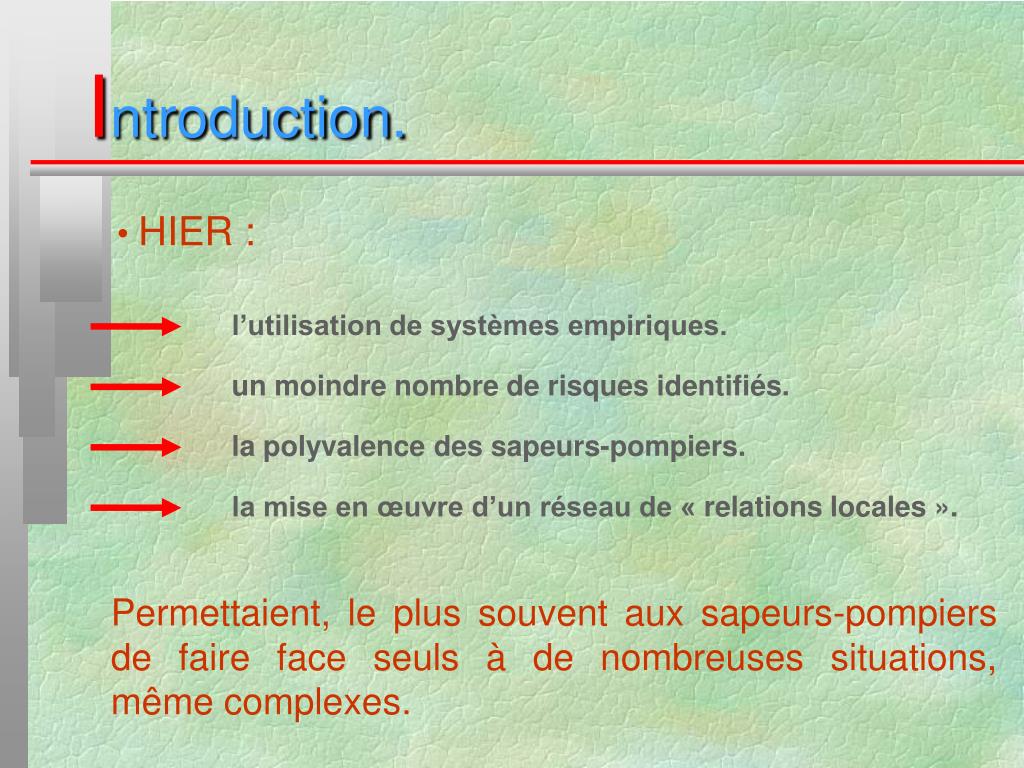 Introduction.

• HIER :

l’utilisation de systèmes empiriques.

un moindre nombre de risques identifiés.

la polyvalence des sapeurs-pompiers.

la mise en œuvre d’un réseau de « relations locales ».

Permettaient, le plus souvent aux sapeurs-pompiers de faire face seuls à de nombreuses situations, même complexes.